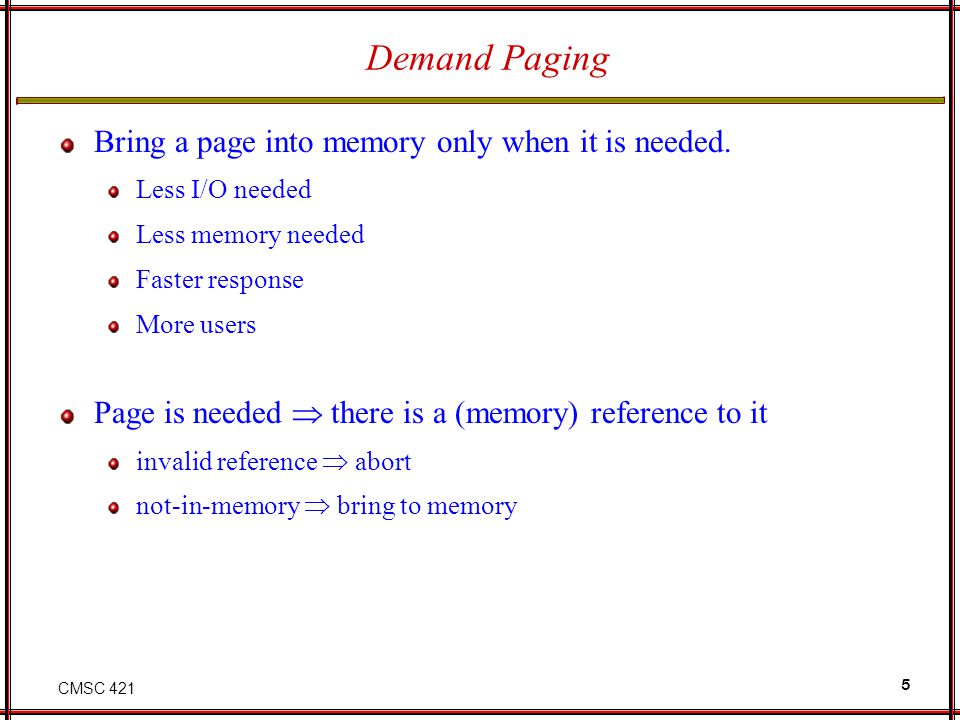 Demand Paging

Bring a page into memory only when it is needed.

Less I/O needed

Less memory needed

Faster response

More users

Page is needed $\Rightarrow$ there is a (memory) reference to it

invalid reference $\Rightarrow$ abort

not-in-memory $\Rightarrow$ bring to memory

CMSC 421

5